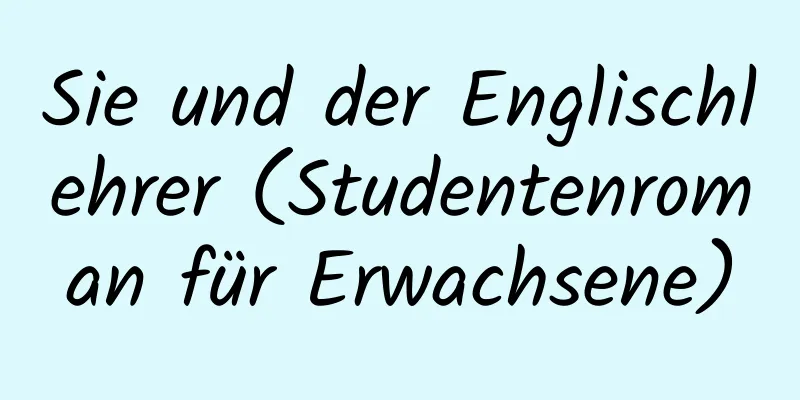 Sie und der Englischlehrer (Studentenroman für Erwachsene)